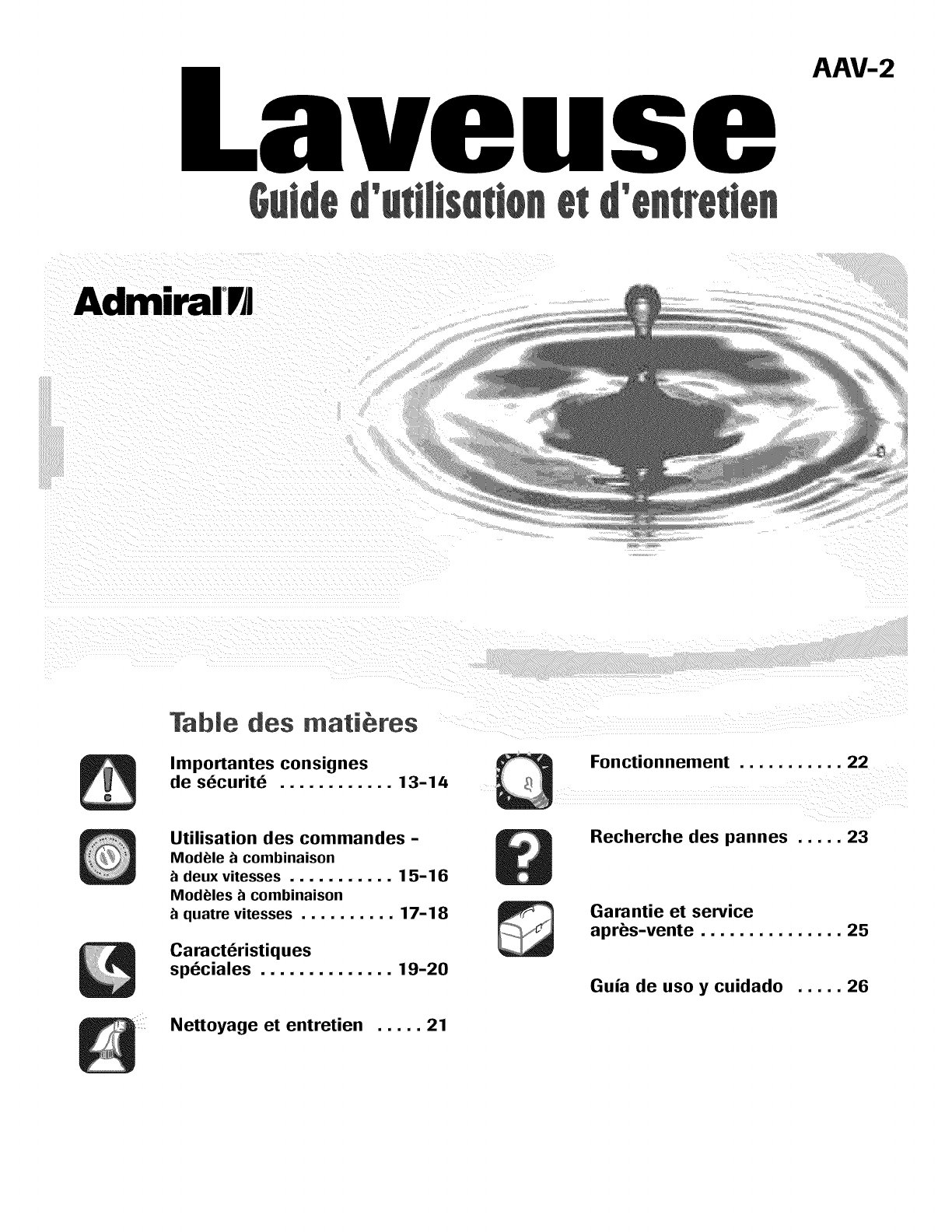 AAV-2

Laveuse

Guide d'utilisation et d'entretien

Admiral

Table des matières

Importantes consignes de sécurité ............ 13-14

Utilisation des commandes - Modèle à combinaison à deux vitesses ........... 15-16 Modèles à combinaison à quatre vitesses .......... 17-18

Caractéristiques spéciales .............. 19-20

Nettoyage et entretien ..... 21

Fonctionnement ........... 22

Recherche des pannes ..... 23

Garantie et service après-vente ............... 25

Guía de uso y cuidado ..... 26